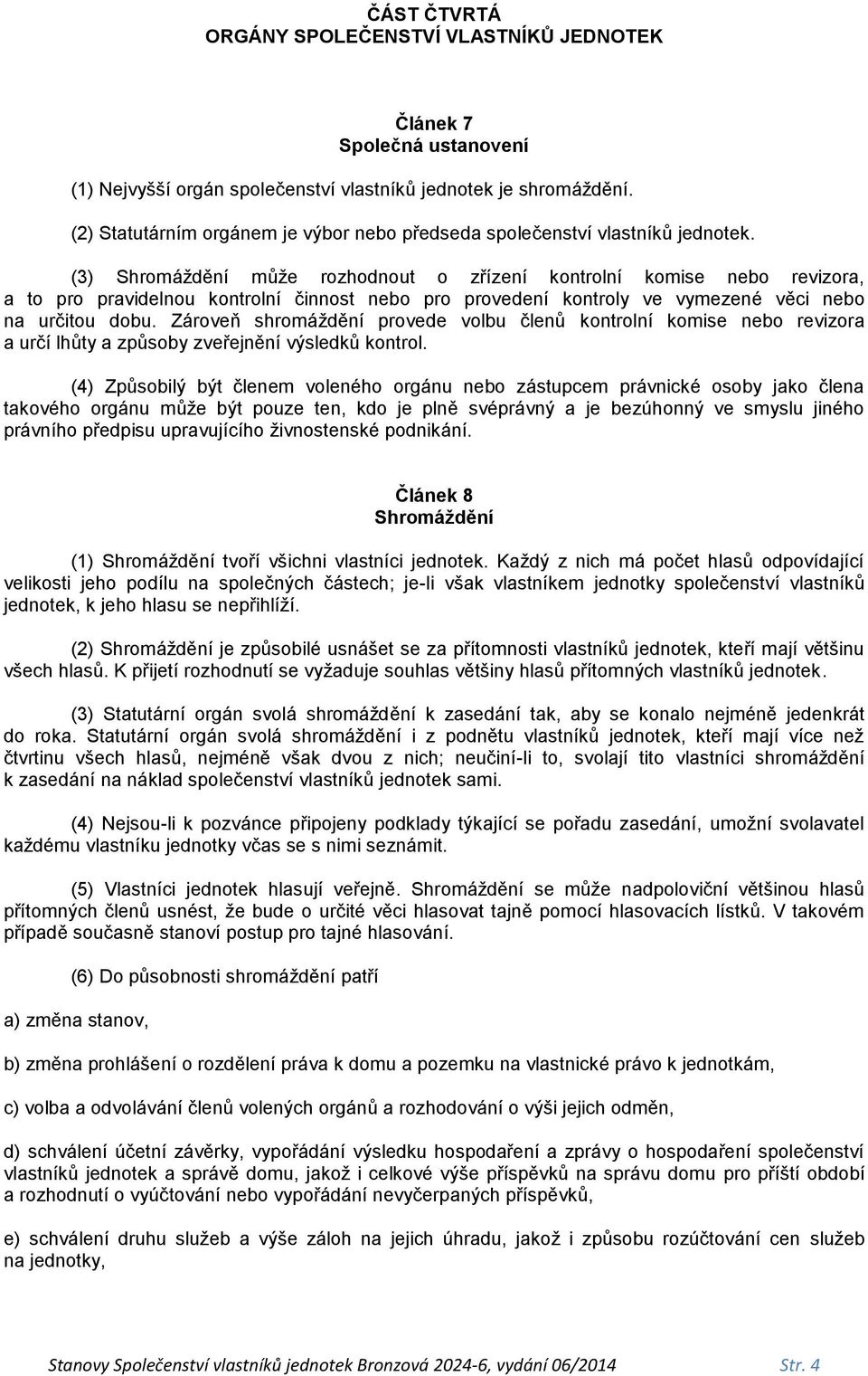 ČÁST ČTVRTÁ
ORGÁNY SPOLEČENSTVÍ VLASTNÍKŮ JEDNOTEK

Článek 7
Společná ustanovení

(1) Nejvyšší orgán společenství vlastníků jednotek je shromáždění.

(2) Statutárním orgánem je výbor nebo předseda společenství vlastníků jednotek.

(3) Shromáždění může rozhodnout o zřízení kontrolní komise nebo revizora, a to pro pravidelnou kontrolní činnost nebo pro provedení kontroly ve vymezené věci nebo na určitou dobu. Zároveň shromáždění provede volbu členů kontrolní komise nebo revizora a určí lhůty a způsoby zveřejnění výsledků kontrol.

(4) Způsobilý být členem voleného orgánu nebo zástupcem právnické osoby jako člena takového orgánu může být pouze ten, kdo je plně svéprávný a je bezúhonný ve smyslu jiného právního předpisu upravujícího živnostenské podnikání.

Článek 8
Shromáždění

(1) Shromáždění tvoří všichni vlastníci jednotek. Každý z nich má počet hlasů odpovídající velikosti jeho podílu na společných částech; je-li však vlastníkem jednotky společenství vlastníků jednotek, k jeho hlasu se nepřihlíží.

(2) Shromáždění je způsobilé usnášet se za přítomnosti vlastníků jednotek, kteří mají většinu všech hlasů. K přijetí rozhodnutí se vyžaduje souhlas většiny hlasů přítomných vlastníků jednotek.

(3) Statutární orgán svolá shromáždění k zasedání tak, aby se konalo nejméně jedenkrát do roka. Statutární orgán svolá shromáždění i z podnětu vlastníků jednotek, kteří mají více než čtvrtinu všech hlasů, nejméně však dvou z nich; neučiní-li to, svolají tito vlastníci shromáždění k zasedání na náklad společenství vlastníků jednotek sami.

(4) Nejsou-li k pozvánce připojeny podklady týkající se pořadu zasedání, umožní svolavatel každému vlastníku jednotky včas se s nimi seznámit.

(5) Vlastníci jednotek hlasují veřejně. Shromáždění se může nadpoloviční většinou hlasů přítomných členů usnést, že bude o určité věci hlasovat tajně pomocí hlasovacích lístků. V takovém případě současně stanoví postup pro tajné hlasování.

(6) Do působnosti shromáždění patří

a) změna stanov,

b) změna prohlášení o rozdělení práva k domu a pozemku na vlastnické právo k jednotkám,

c) volba a odvolávání členů volených orgánů a rozhodování o výši jejich odměn,

d) schválení účetní závěrky, vypořádání výsledku hospodaření a zprávy o hospodaření společenství vlastníků jednotek a správě domu, jakož i celkové výše příspěvků na správu domu pro příští období a rozhodnutí o vyúčtování nebo vypořádání nevyčerpaných příspěvků,

e) schválení druhu služeb a výše záloh na jejich úhradu, jakož i způsobu rozúčtování cen služeb na jednotky,

Stanovy Společenství vlastníků jednotek Bronzová 2024-6, vydání 06/2014 Str. 4